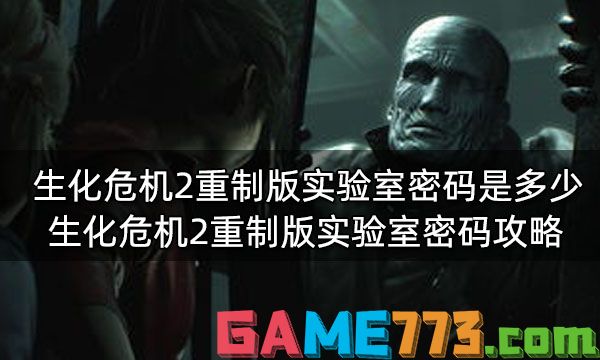 生化危机2重制版实验室密码是多少
生化危机2重制版实验室密码攻略

GAME773.com